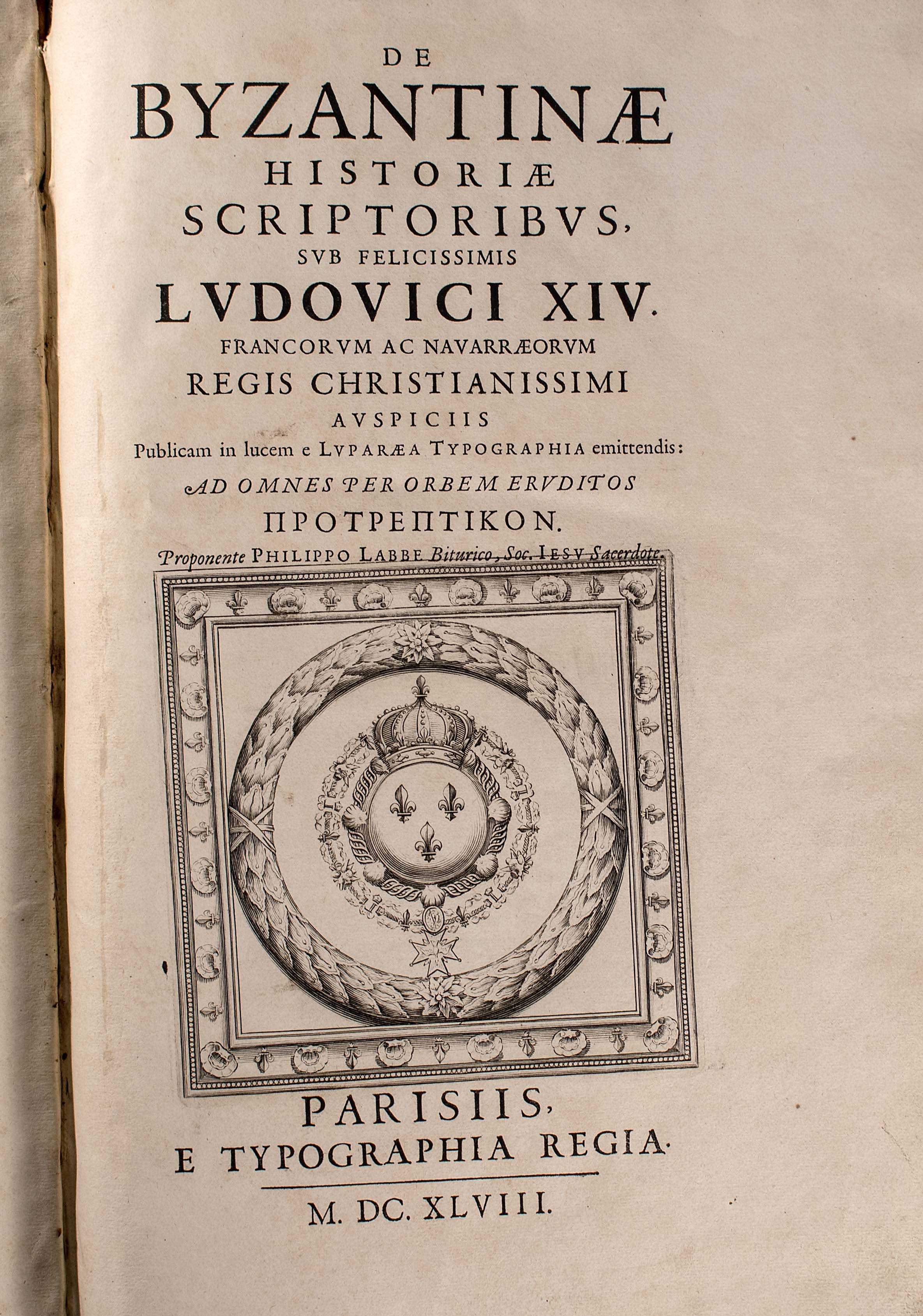 DE
BYZANTINÆ
HISTORIÆ
SCRIPTORIBVS,
SVB FELICISSIMIS
LVDOVICI XIV.
FRANCORVM AC NAVARRÆORVM
REGIS CHRISTIANISSIMI
AVSPICIIS
Publicam in lucem e LVPARÆA TYPOGRAPHIA emittendis:
AD OMNES PER ORBEM ERVDITOS
ΠΡΟΤΡΕΠΤΙΚΟΝ.
Proponente PHILIPPO LABBE Biturico, Soc. IESV Sacerdote.

PARISIIS,
E TYPOGRAPHIA REGIA.

M. DC. XLVIII.